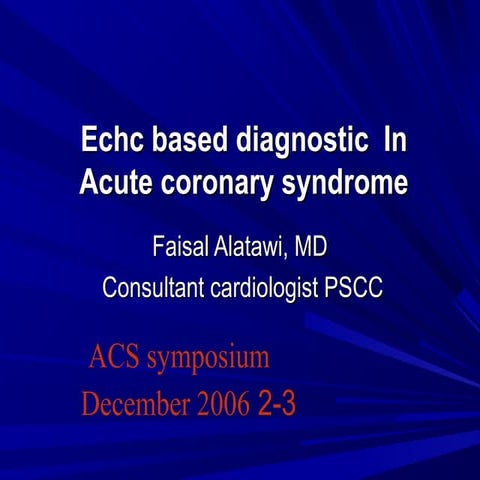 Echc based diagnostic In Acute coronary syndrome

Faisal Alatawi, MD

Consultant cardiologist PSCC

ACS symposium

December 2006 2-3